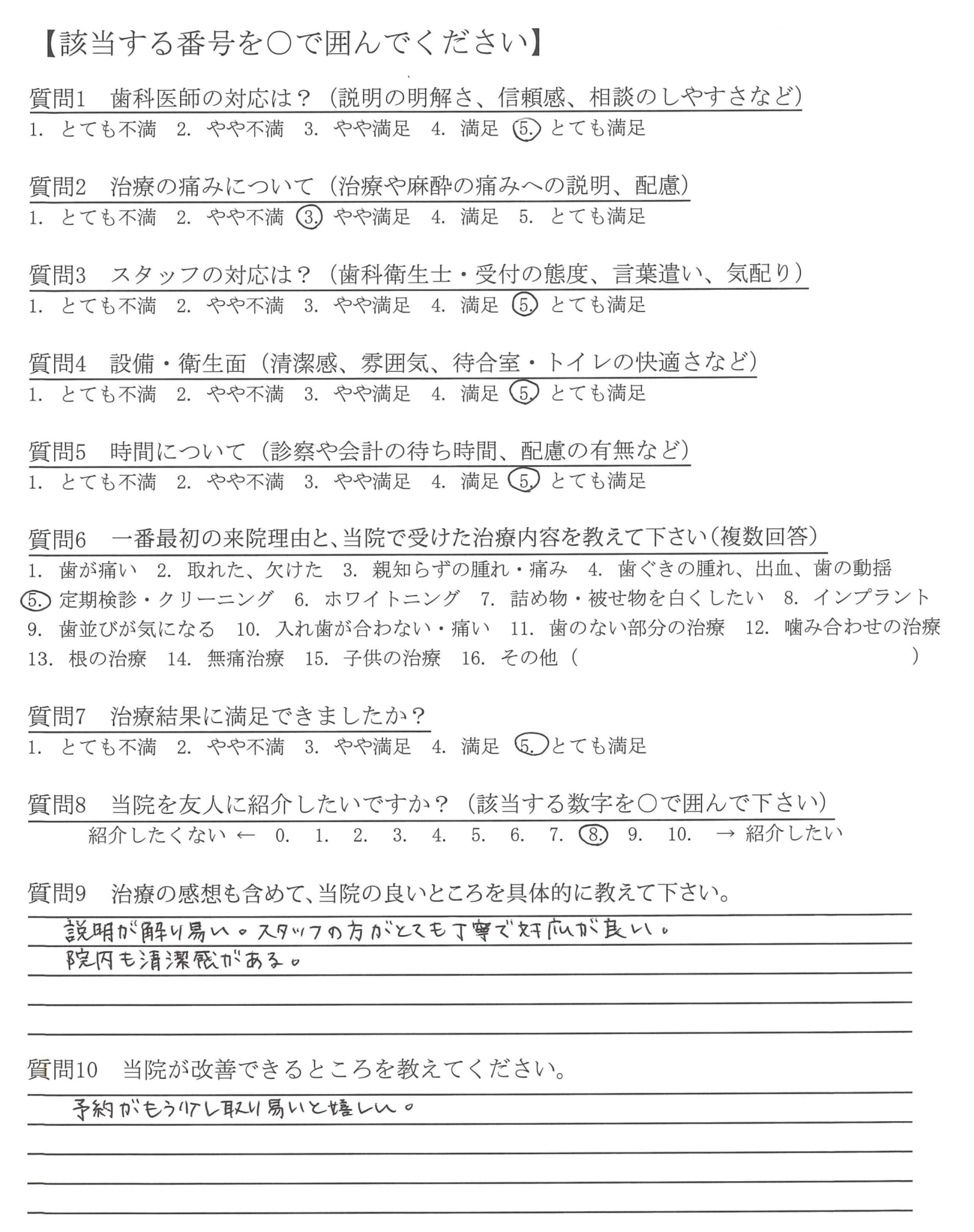 【該当する番号を○で囲んでください】

質問1　歯科医師の対応は？（説明の明解さ、信頼感、相談のしやすさなど）
1. とても不満　2. やや不満　3. やや満足　4. 満足　5. とても満足

質問2　治療の痛みについて（治療や麻酔の痛みへの説明、配慮）
1. とても不満　2. やや不満　3. やや満足　4. 満足　5. とても満足

質問3　スタッフの対応は？（歯科衛生士・受付の態度、言葉遣い、気配り）
1. とても不満　2. やや不満　3. やや満足　4. 満足　5. とても満足

質問4　設備・衛生面（清潔感、雰囲気、待合室・トイレの快適さなど）
1. とても不満　2. やや不満　3. やや満足　4. 満足　5. とても満足

質問5　時間について（診察や会計の待ち時間、配慮の有無など）
1. とても不満　2. やや不満　3. やや満足　4. 満足　5. とても満足

質問6　一番最初の来院理由と、当院で受けた治療内容を教えて下さい（複数回答）
1. 歯が痛い　2. 取れた、欠けた　3. 親知らずの腫れ・痛み　4. 歯ぐきの腫れ、出血、歯の動揺
5. 定期検診・クリーニング　6. ホワイトニング　7. 詰め物・被せ物を白くしたい　8. インプラント
9. 歯並びが気になる　10. 入れ歯が合わない・痛い　11. 歯のない部分の治療　12. 噛み合わせの治療
13. 根の治療　14. 無痛治療　15. 子供の治療　16. その他（　）

質問7　治療結果に満足できましたか？
1. とても不満　2. やや不満　3. やや満足　4. 満足　5. とても満足

質問8　当院を友人に紹介したいですか？（該当する数字を○で囲んで下さい）
紹介したくない ← 0. 1. 2. 3. 4. 5. 6. 7. 8. 9. 10. → 紹介したい

質問9　治療の感想も含めて、当院の良いところを具体的に教えて下さい。
説明が解り易い。スタッフの方がとても丁寧で対応が良い。
院内も清潔感がある。

質問10　当院が改善できるところを教えてください。
予約がもう少し取り易いと嬉しい。